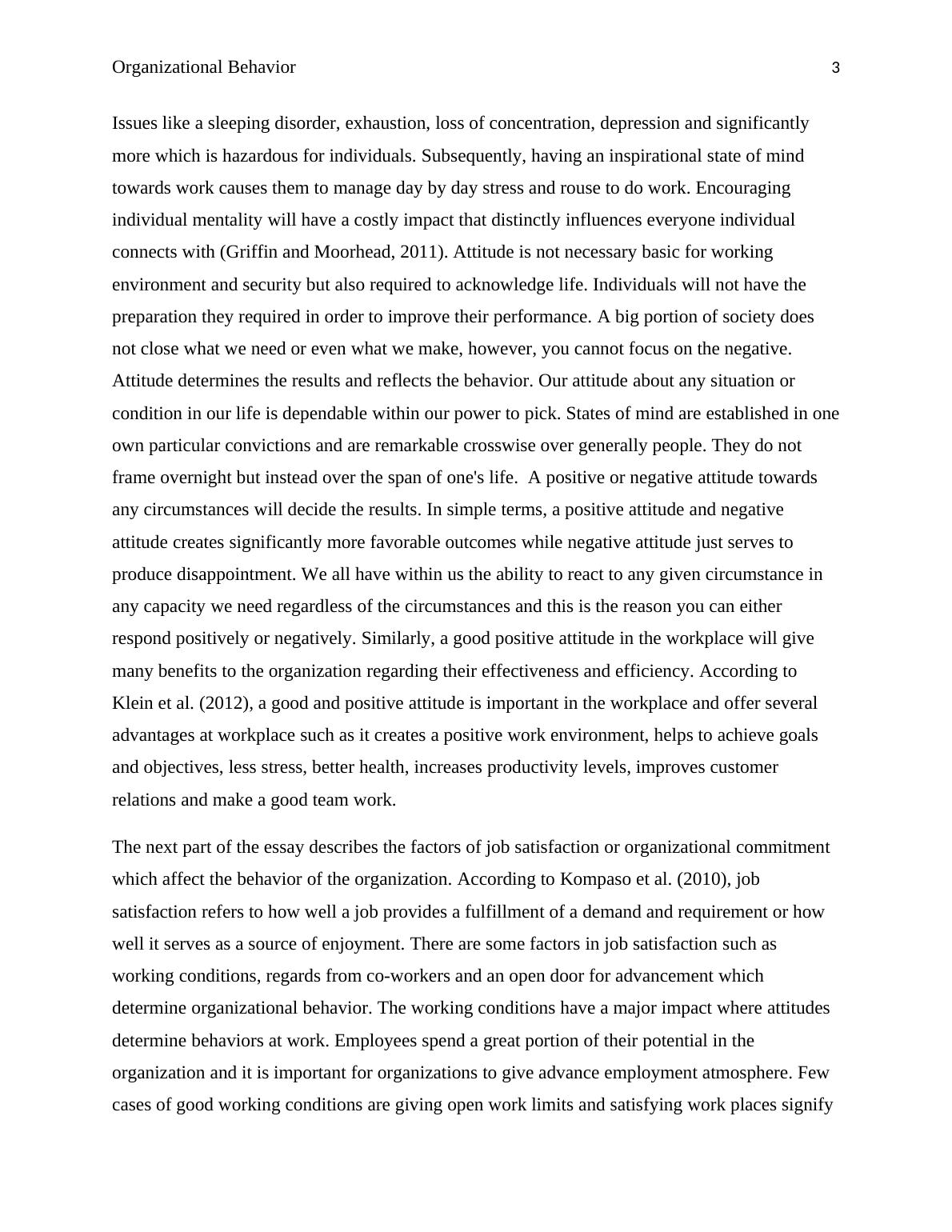 Organizational Behavior 3

Issues like a sleeping disorder, exhaustion, loss of concentration, depression and significantly more which is hazardous for individuals. Subsequently, having an inspirational state of mind towards work causes them to manage day by day stress and rouse to do work. Encouraging individual mentality will have a costly impact that distinctly influences everyone individual connects with (Griffin and Moorhead, 2011). Attitude is not necessary basic for working environment and security but also required to acknowledge life. Individuals will not have the preparation they required in order to improve their performance. A big portion of society does not close what we need or even what we make, however, you cannot focus on the negative. Attitude determines the results and reflects the behavior. Our attitude about any situation or condition in our life is dependable within our power to pick. States of mind are established in one own particular convictions and are remarkable crosswise over generally people. They do not frame overnight but instead over the span of one's life. A positive or negative attitude towards any circumstances will decide the results. In simple terms, a positive attitude and negative attitude creates significantly more favorable outcomes while negative attitude just serves to produce disappointment. We all have within us the ability to react to any given circumstance in any capacity we need regardless of the circumstances and this is the reason you can either respond positively or negatively. Similarly, a good positive attitude in the workplace will give many benefits to the organization regarding their effectiveness and efficiency. According to Klein et al. (2012), a good and positive attitude is important in the workplace and offer several advantages at workplace such as it creates a positive work environment, helps to achieve goals and objectives, less stress, better health, increases productivity levels, improves customer relations and make a good team work.

The next part of the essay describes the factors of job satisfaction or organizational commitment which affect the behavior of the organization. According to Kompaso et al. (2010), job satisfaction refers to how well a job provides a fulfillment of a demand and requirement or how well it serves as a source of enjoyment. There are some factors in job satisfaction such as working conditions, regards from co-workers and an open door for advancement which determine organizational behavior. The working conditions have a major impact where attitudes determine behaviors at work. Employees spend a great portion of their potential in the organization and it is important for organizations to give advance employment atmosphere. Few cases of good working conditions are giving open work limits and satisfying work places signify